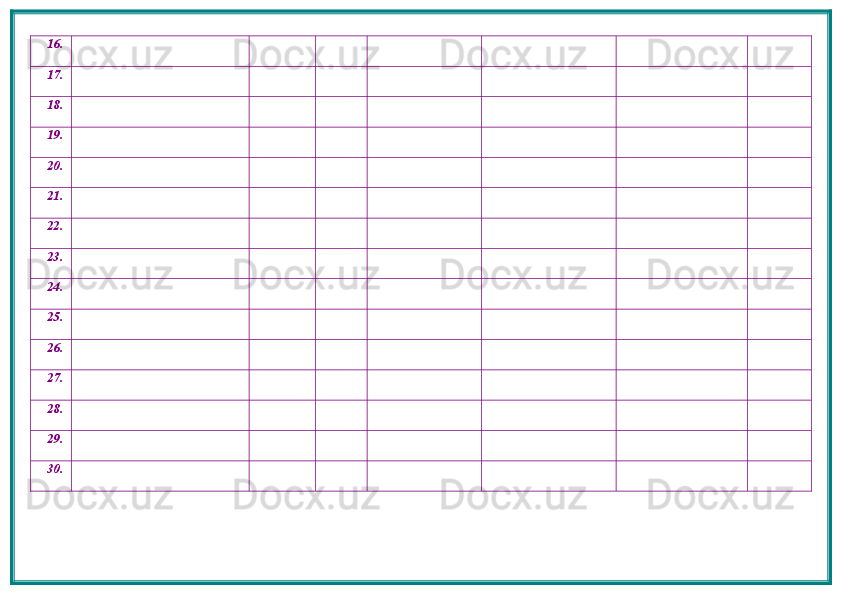 | 16. | | | | | | | |
|---|---|---|---|---|---|---|---|
| 17. | | | | | | | |
| 18. | | | | | | | |
| 19. | | | | | | | |
| 20. | | | | | | | |
| 21. | | | | | | | |
| 22. | | | | | | | |
| 23. | | | | | | | |
| 24. | | | | | | | |
| 25. | | | | | | | |
| 26. | | | | | | | |
| 27. | | | | | | | |
| 28. | | | | | | | |
| 29. | | | | | | | |
| 30. | | | | | | | |

Docx.uz Docx.uz Docx.uz Docx.uz
Docx.uz Docx.uz Docx.uz Docx.uz
Docx.uz Docx.uz Docx.uz Docx.uz